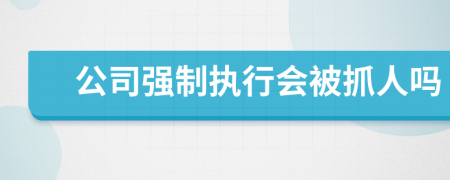 公司强制执行会被抓人吗